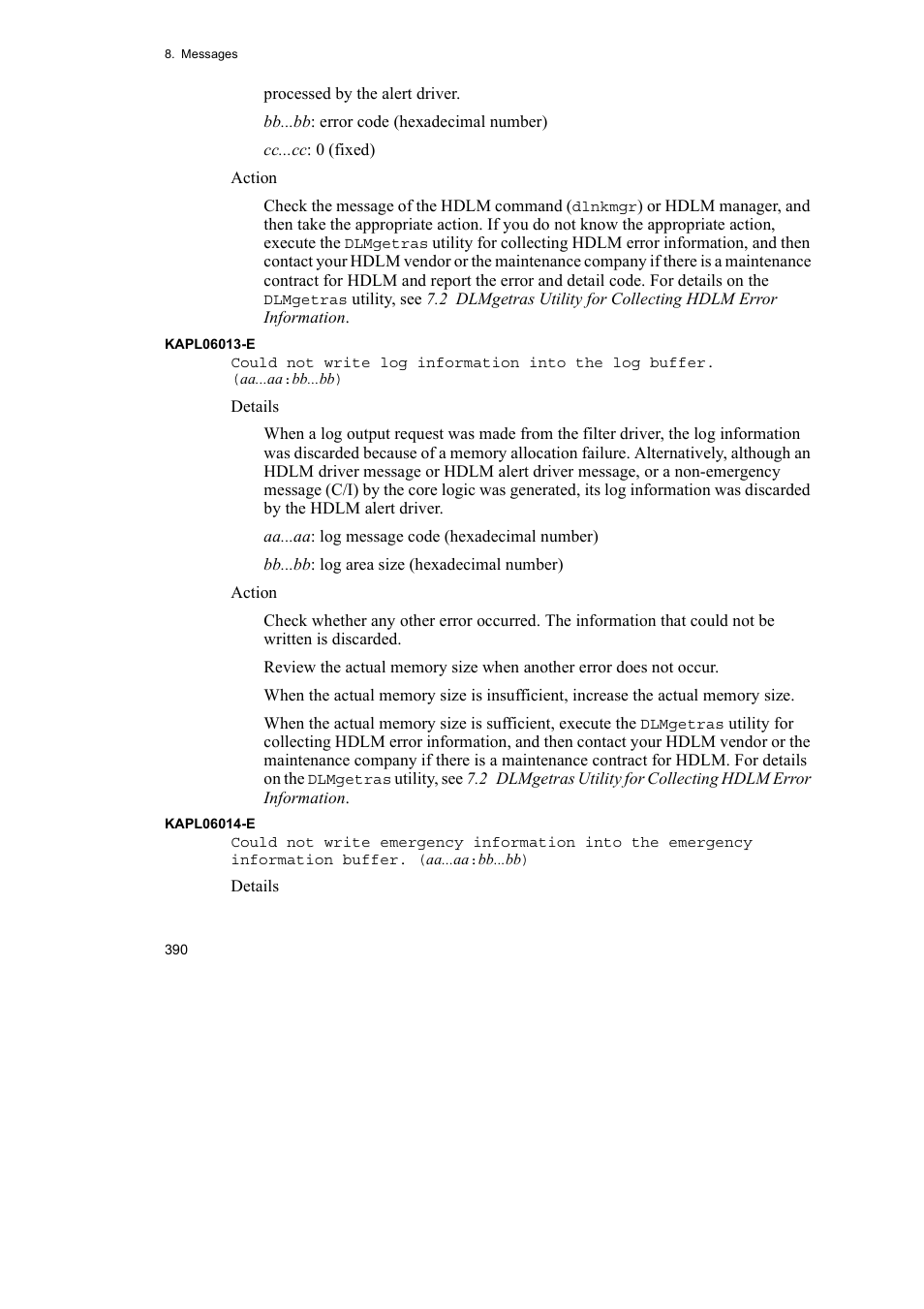 8. Messages

processed by the alert driver.

bb...bb: error code (hexadecimal number)

cc...cc: 0 (fixed)

Action

Check the message of the HDLM command (dlnkmgr) or HDLM manager, and then take the appropriate action. If you do not know the appropriate action, execute the DLMgetras utility for collecting HDLM error information, and then contact your HDLM vendor or the maintenance company if there is a maintenance contract for HDLM and report the error and detail code. For details on the DLMgetras utility, see 7.2 DLMgetras Utility for Collecting HDLM Error Information.

KAPL06013-E

Could not write log information into the log buffer. (aa...aa:bb...bb)

Details

When a log output request was made from the filter driver, the log information was discarded because of a memory allocation failure. Alternatively, although an HDLM driver message or HDLM alert driver message, or a non-emergency message (C/I) by the core logic was generated, its log information was discarded by the HDLM alert driver.

aa...aa: log message code (hexadecimal number)

bb...bb: log area size (hexadecimal number)

Action

Check whether any other error occurred. The information that could not be written is discarded.

Review the actual memory size when another error does not occur.

When the actual memory size is insufficient, increase the actual memory size.

When the actual memory size is sufficient, execute the DLMgetras utility for collecting HDLM error information, and then contact your HDLM vendor or the maintenance company if there is a maintenance contract for HDLM. For details on the DLMgetras utility, see 7.2 DLMgetras Utility for Collecting HDLM Error Information.

KAPL06014-E

Could not write emergency information into the emergency information buffer. (aa...aa:bb...bb)

Details

390